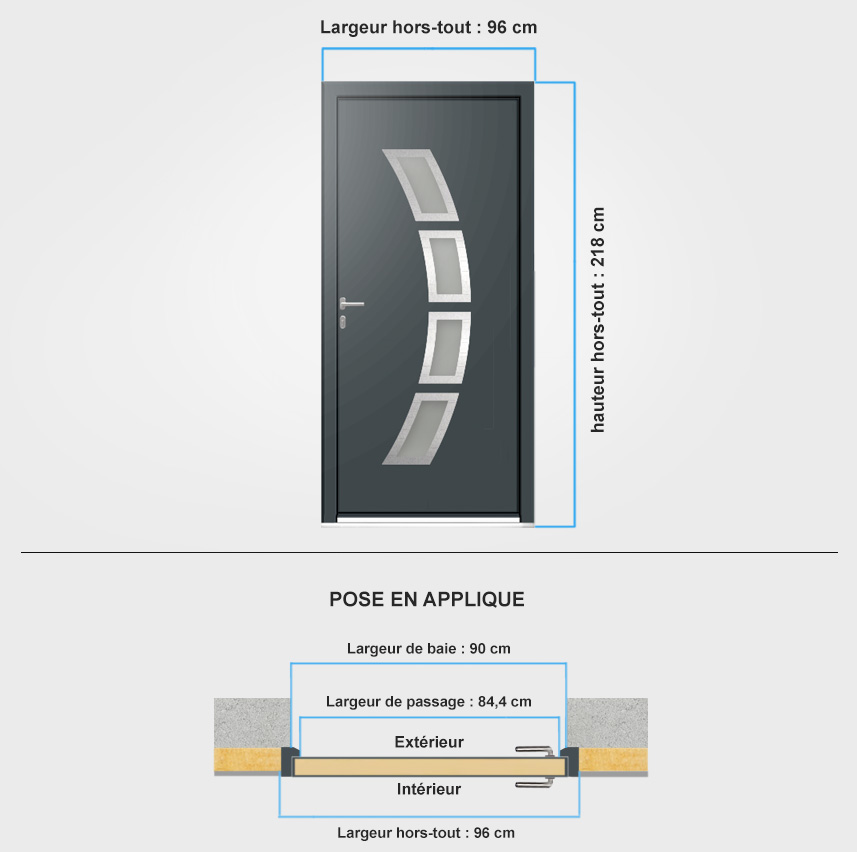 Largeur hors-tout : 96 cm

hauteur hors-tout : 218 cm

POSE EN APPLIQUE

Largeur de baie : 90 cm

Largeur de passage : 84,4 cm

Extérieur

Intérieur

Largeur hors-tout : 96 cm